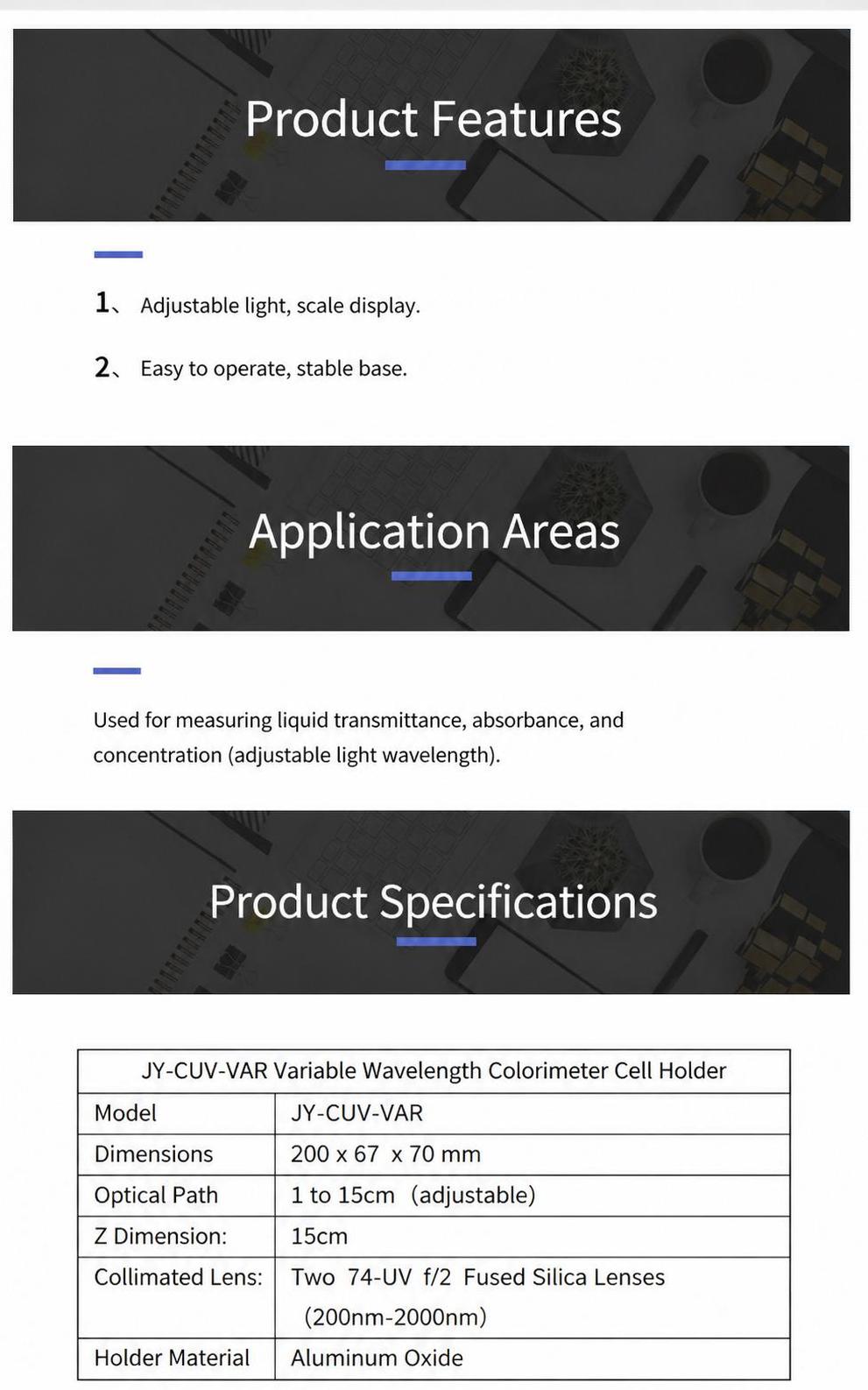 Product Features

1、 Adjustable light, scale display.

2、 Easy to operate, stable base.

Application Areas

Used for measuring liquid transmittance, absorbance, and concentration (adjustable light wavelength).

Product Specifications

| JY-CUV-VAR Variable Wavelength Colorimeter Cell Holder | |
|---|---|
| Model | JY-CUV-VAR |
| Dimensions | 200 x 67 x 70 mm |
| Optical Path | 1 to 15cm (adjustable) |
| Z Dimension: | 15cm |
| Collimated Lens: | Two 74-UV f/2 Fused Silica Lenses (200nm-2000nm) |
| Holder Material | Aluminum Oxide |